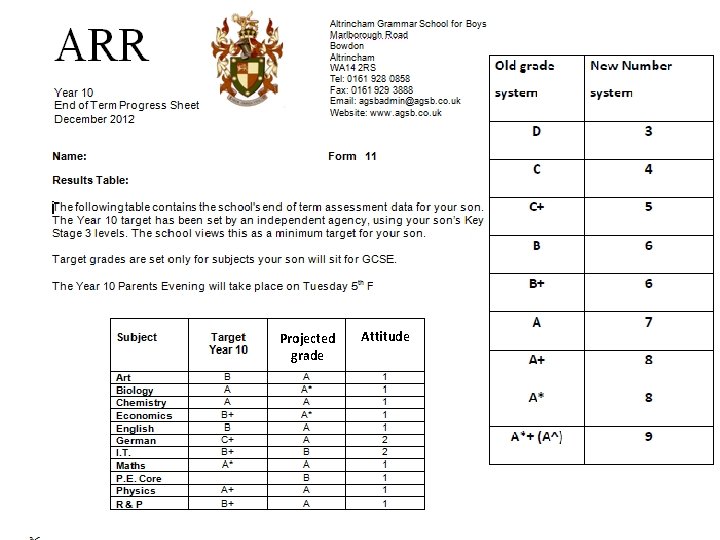 ARR

Year 10
End of Term Progress Sheet
December 2012

Altrincham Grammar School for Boys
Marlborough Road
Bowdon
Altrincham
WA14 2RS
Tel: 0161 928 0858
Fax: 0161 929 3888
Email: agsbadmin@agsb.co.uk
Website: www.agsb.co.uk

Name:

Form 11

Results Table:

The following table contains the school's end of term assessment data for your son. The Year 10 target has been set by an independent agency, using your son's Key Stage 3 levels. The school views this as a minimum target for your son.

Target grades are set only for subjects your son will sit for GCSE.

The Year 10 Parents Evening will take place on Tuesday 5$^{th}$ F

| Subject | Target Year 10 | Projected grade | Attitude |
|---|---|---|---|
| Art | B | A | 1 |
| Biology | A | A* | 1 |
| Chemistry | A | A | 1 |
| Economics | B+ | A* | 1 |
| English | B | A | 1 |
| German | C+ | A | 2 |
| I.T. | B+ | B | 2 |
| Maths | A* | A | 1 |
| P.E. Core | | B | 1 |
| Physics | A+ | A | 1 |
| R & P | B+ | A | 1 |

| Old grade system | New Number system |
|---|---|
| D | 3 |
| C | 4 |
| C+ | 5 |
| B | 6 |
| B+ | 6 |
| A | 7 |
| A+ | 8 |
| A* | 8 |
| A*+ (A^) | 9 |